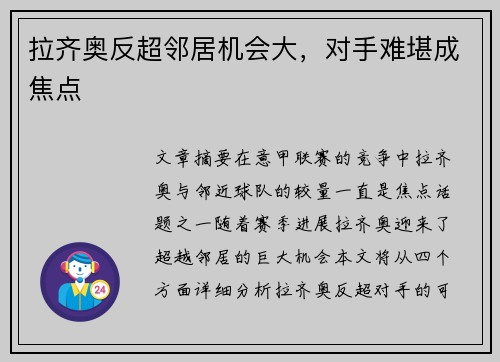 拉齐奥反超邻居机会大，对手难堪成焦点

文章摘要在意甲联赛的竞争中拉齐奥与邻近球队的较量一直是焦点话题之一随着赛季进展拉齐奥迎来了超越邻居的巨大机会本文将从四个方面详细分析拉齐奥反超对手的可

24